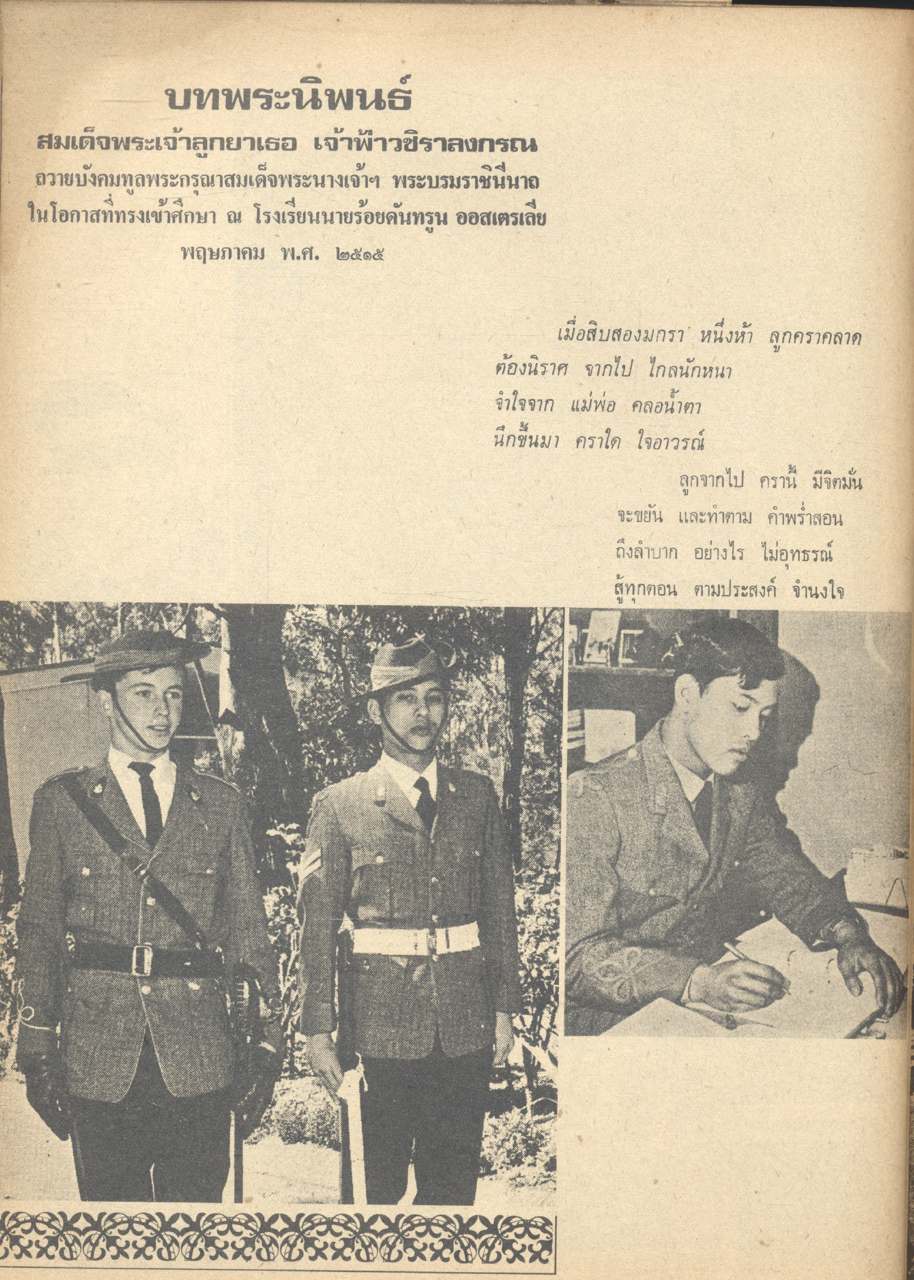 บทพระนิพนธ์
สมเด็จพระเจ้าลูกยาเธอ เจ้าฟ้าวชิราลงกรณ
ถวายบังคมทูลพระกรุณาสมเด็จพระนางเจ้าฯ พระบรมราชินีนาถ
ในโอกาสที่ทรงเข้าศึกษา ณ โรงเรียนนายร้อยดันทรูน ออสเตรเลีย
พฤษภาคม พ.ศ. ๒๕๑๕

เมื่อสิบสองมกรา หนึ่งห้า ลูกคราคลาด
ต้องนิราศ จากไป ไกลนักหนา
จำใจจาก แม่พ่อ คลอน้ำตา
นึกขึ้นมา คราใด ใจอาวรณ์

ลูกจากไป ครานี้ มีจิตมั่น
จะขยัน และทำตาม คำพร่ำสอน
ถึงลำบาก อย่างไร ไม่อุทธรณ์
สู้ทุกตอน ตามประสงค์ จำนงใจ